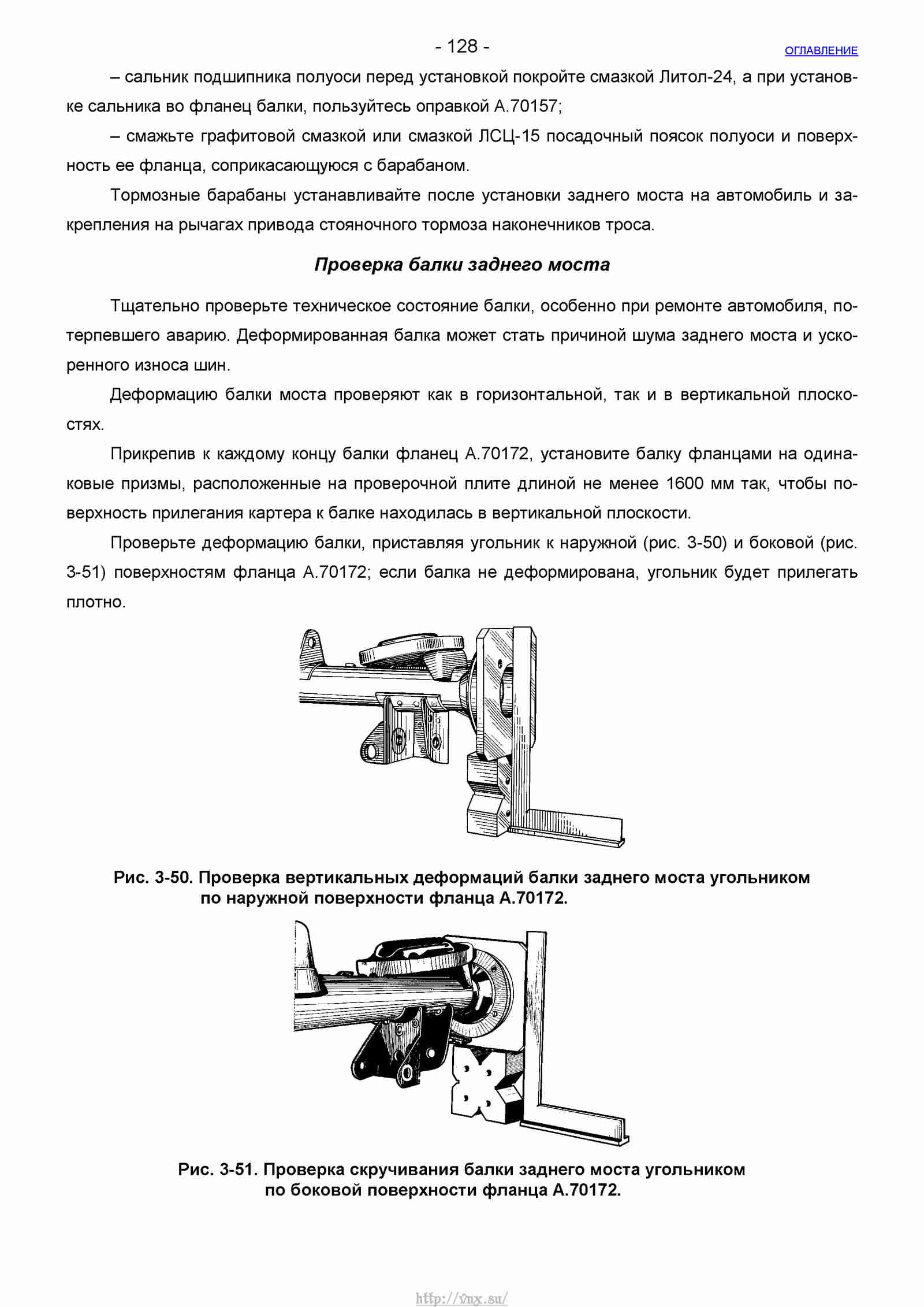 - 128 -

ОГЛАВЛЕНИЕ

– сальник подшипника полуоси перед установкой покройте смазкой Литол-24, а при установке сальника во фланец балки, пользуйтесь оправкой А.70157;

– смажьте графитовой смазкой или смазкой ЛСЦ-15 посадочный поясок полуоси и поверхность ее фланца, соприкасающуюся с барабаном.

Тормозные барабаны устанавливайте после установки заднего моста на автомобиль и закрепления на рычагах привода стояночного тормоза наконечников троса.

Проверка балки заднего моста

Тщательно проверьте техническое состояние балки, особенно при ремонте автомобиля, потерпевшего аварию. Деформированная балка может стать причиной шума заднего моста и ускоренного износа шин.

Деформацию балки моста проверяют как в горизонтальной, так и в вертикальной плоскостях.

Прикрепив к каждому концу балки фланец А.70172, установите балку фланцами на одинаковые призмы, расположенные на проверочной плите длиной не менее 1600 мм так, чтобы поверхность прилегания картера к балке находилась в вертикальной плоскости.

Проверьте деформацию балки, приставляя угольник к наружной (рис. 3-50) и боковой (рис. 3-51) поверхностям фланца А.70172; если балка не деформирована, угольник будет прилегать плотно.

Рис. 3-50. Проверка вертикальных деформаций балки заднего моста угольником по наружной поверхности фланца А.70172.

Рис. 3-51. Проверка скручивания балки заднего моста угольником по боковой поверхности фланца А.70172.

http://vnx.su/